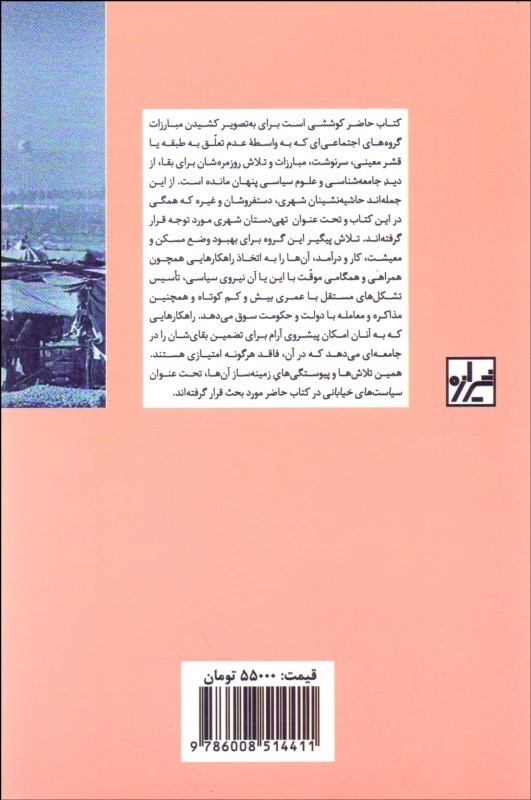 کتاب حاضر کوششی است برای به‌تصویر کشیدن مبارزات گروه‌های اجتماعی‌ای که به واسطهٔ عدم تعلّق به طبقه یا قشر معینی، سرنوشت، مبارزات و تلاش روزمره‌شان برای بقا، از دید جامعه‌شناسی و علوم سیاسی پنهان مانده است. از این جمله‌اند حاشیه‌نشینان شهری، دستفروشان و غیره که همگی در این کتاب و تحت عنوان تهی‌دستان شهری مورد توجه قرار گرفته‌اند. تلاش پیگیر این گروه برای بهبود وضع مسکن و معیشت، کار و درآمد، آن‌ها را به اتخاذ راهکارهایی همچون همراهی و همگامی موقّت با این یا آن نیروی سیاسی، تأسیس تشکل‌های مستقل با عمری بیش و کم کوتاه و همچنین مذاکره و معامله با دولت و حکومت سوق می‌دهد. راهکارهایی که به آنان امکان پیشروی آرام برای تضمین بقای‌شان را در جامعه‌ای می‌دهد که در آن، فاقد هرگونه امتیازی هستند. همین تلاش‌ها و پیوستگی‌های زمینه‌ساز آن‌ها، تحت عنوان سیاست‌های خیابانی در کتاب حاضر مورد بحث قرار گرفته‌اند.

شیرازه

قیمت: ۵۵۰۰۰ تومان

9 786008 514411